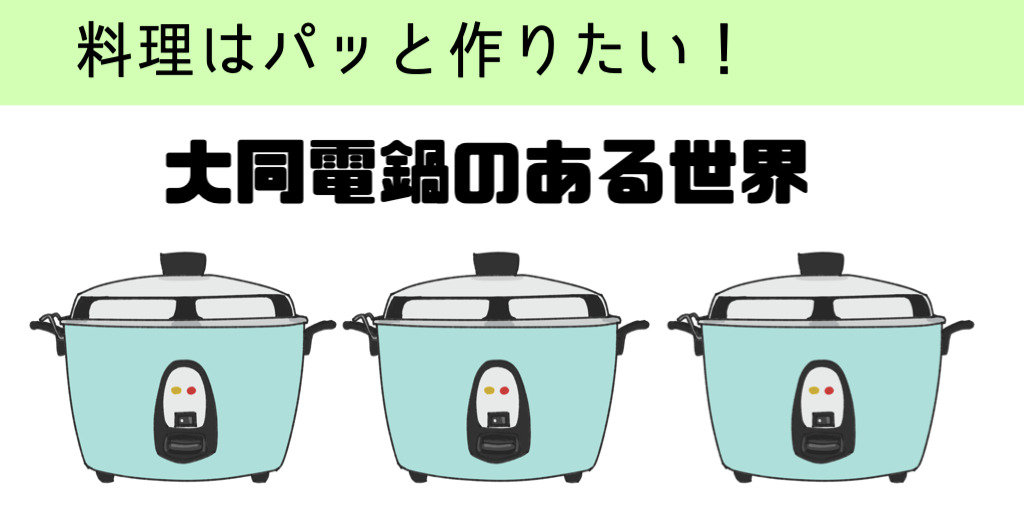 料理はパッと作りたい！

大同電鍋のある世界